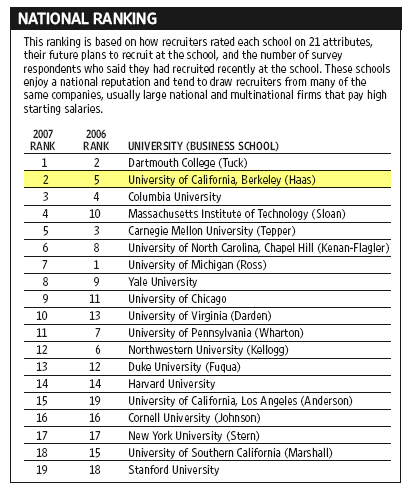 NATIONAL RANKING

This ranking is based on how recruiters rated each school on 21 attributes, their future plans to recruit at the school, and the number of survey respondents who said they had recruited recently at the school. These schools enjoy a national reputation and tend to draw recruiters from many of the same companies, usually large national and multinational firms that pay high starting salaries.

| 2007 RANK | 2006 RANK | UNIVERSITY (BUSINESS SCHOOL) |
|---|---|---|
| 1 | 2 | Dartmouth College (Tuck) |
| 2 | 5 | University of California, Berkeley (Haas) |
| 3 | 4 | Columbia University |
| 4 | 10 | Massachusetts Institute of Technology (Sloan) |
| 5 | 3 | Carnegie Mellon University (Tepper) |
| 6 | 8 | University of North Carolina, Chapel Hill (Kenan-Flagler) |
| 7 | 1 | University of Michigan (Ross) |
| 8 | 9 | Yale University |
| 9 | 11 | University of Chicago |
| 10 | 13 | University of Virginia (Darden) |
| 11 | 7 | University of Pennsylvania (Wharton) |
| 12 | 6 | Northwestern University (Kellogg) |
| 13 | 12 | Duke University (Fuqua) |
| 14 | 14 | Harvard University |
| 15 | 19 | University of California, Los Angeles (Anderson) |
| 16 | 16 | Cornell University (Johnson) |
| 17 | 17 | New York University (Stern) |
| 18 | 15 | University of Southern California (Marshall) |
| 19 | 18 | Stanford University |